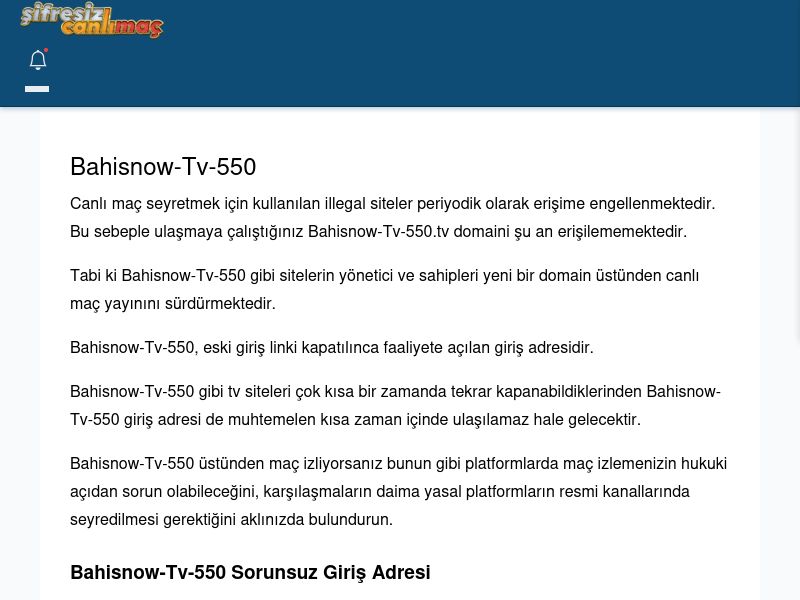 şifresiz canlımaç

Bahisnow-Tv-550

Canlı maç seyretmek için kullanılan illegal siteler periyodik olarak erişime engellenmektedir. Bu sebeple ulaşmaya çalıştığınız Bahisnow-Tv-550.tv domaini şu an erişilememektedir.

Tabi ki Bahisnow-Tv-550 gibi sitelerin yönetici ve sahipleri yeni bir domain üstünden canlı maç yayınını sürdürmektedir.

Bahisnow-Tv-550, eski giriş linki kapatılınca faaliyete açılan giriş adresidir.

Bahisnow-Tv-550 gibi tv siteleri çok kısa bir zamanda tekrar kapanabildiklerinden Bahisnow-Tv-550 giriş adresi de muhtemelen kısa zaman içinde ulaşılamaz hale gelecektir.

Bahisnow-Tv-550 üstünden maç izliyorsanız bunun gibi platformlarda maç izlemenizin hukuki açıdan sorun olabileceğini, karşılaşmaların daima yasal platformların resmi kanallarında seyredilmesi gerektiğini aklınızda bulundurun.

Bahisnow-Tv-550 Sorunsuz Giriş Adresi